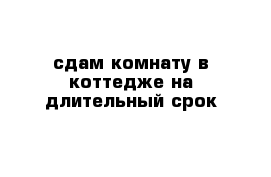 сдам комнату в коттедже на длительный срок